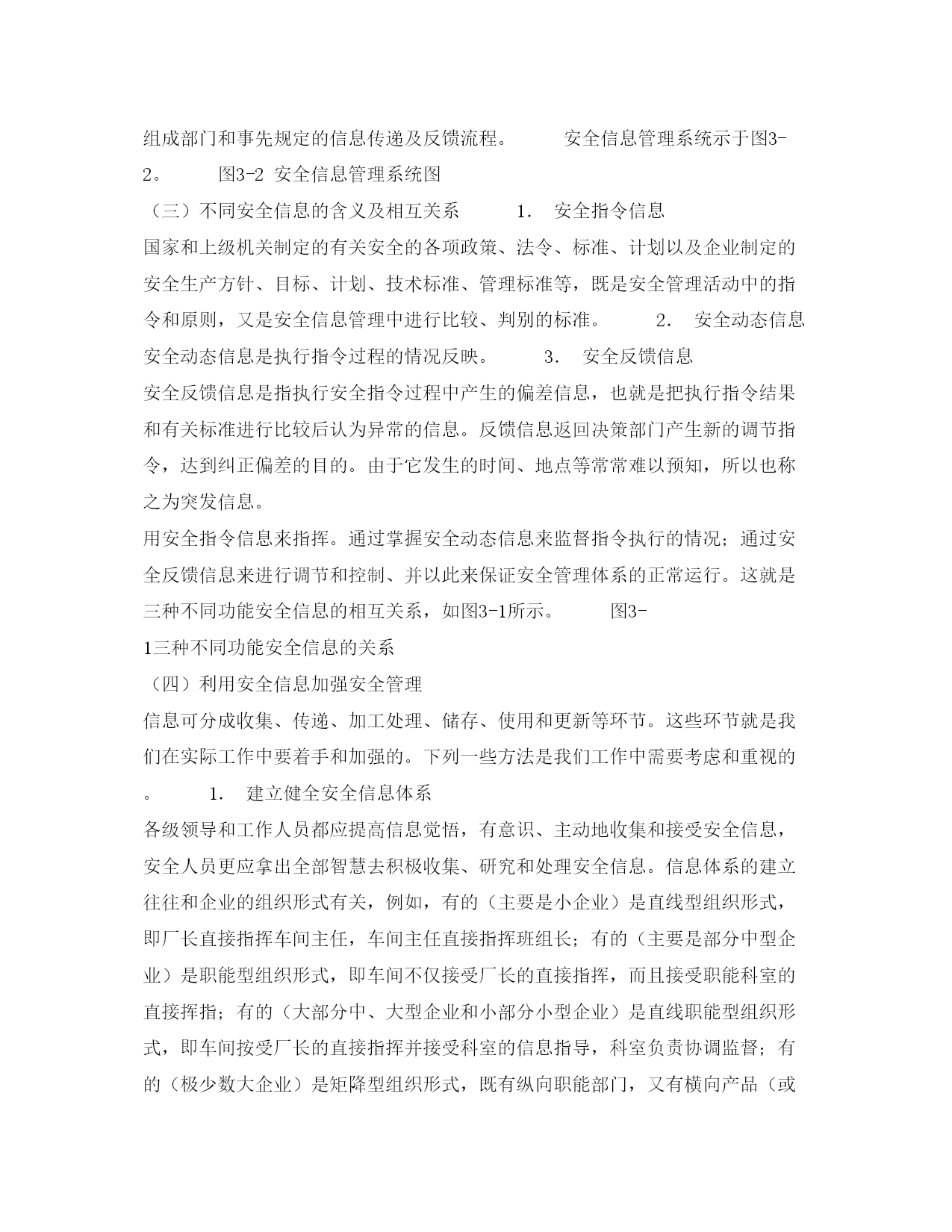 组成部门和事先规定的信息传递及反馈流程。　　安全信息管理系统示于图3-2。　　图3-2 安全信息管理系统图

（三）不同安全信息的含义及相互关系　　1.　安全指令信息

国家和上级机关制定的有关安全的各项政策、法令、标准、计划以及企业制定的安全生产方针、目标、计划、技术标准、管理标准等，既是安全管理活动中的指令和原则，又是安全信息管理中进行比较、判别的标准。　　2.　安全动态信息

安全动态信息是执行指令过程的情况反映。　　3.　安全反馈信息

安全反馈信息是指执行安全指令过程中产生的偏差信息，也就是把执行指令结果和有关标准进行比较后认为异常的信息。反馈信息返回决策部门产生新的调节指令，达到纠正偏差的目的。由于它发生的时间、地点等常常难以预知，所以也称之为突发信息。

用安全指令信息来指挥。通过掌握安全动态信息来监督指令执行的情况；通过安全反馈信息来进行调节和控制、并以此来保证安全管理体系的正常运行。这就是三种不同功能安全信息的相互关系，如图3-1所示。　　图3-1三种不同功能安全信息的关系

（四）利用安全信息加强安全管理

信息可分成收集、传递、加工处理、储存、使用和更新等环节。这些环节就是我们在实际工作中要着手和加强的。下列一些方法是我们工作中需要考虑和重视的。　　1.　建立健全安全信息体系

各级领导和工作人员都应提高信息觉悟，有意识、主动地收集和接受安全信息，安全人员更应拿出全部智慧去积极收集、研究和处理安全信息。信息体系的建立往往和企业的组织形式有关，例如，有的（主要是小企业）是直线型组织形式，即厂长直接指挥车间主任，车间主任直接指挥班组长；有的（主要是部分中型企业）是职能型组织形式，即车间不仅接受厂长的直接指挥，而且接受职能科室的直接挥指；有的（大部分中、大型企业和小部分小型企业）是直线职能型组织形式，即车间按受厂长的直接指挥并接受科室的信息指导，科室负责协调监督；有的（极少数大企业）是矩降型组织形式，既有纵向职能部门，又有横向产品（或